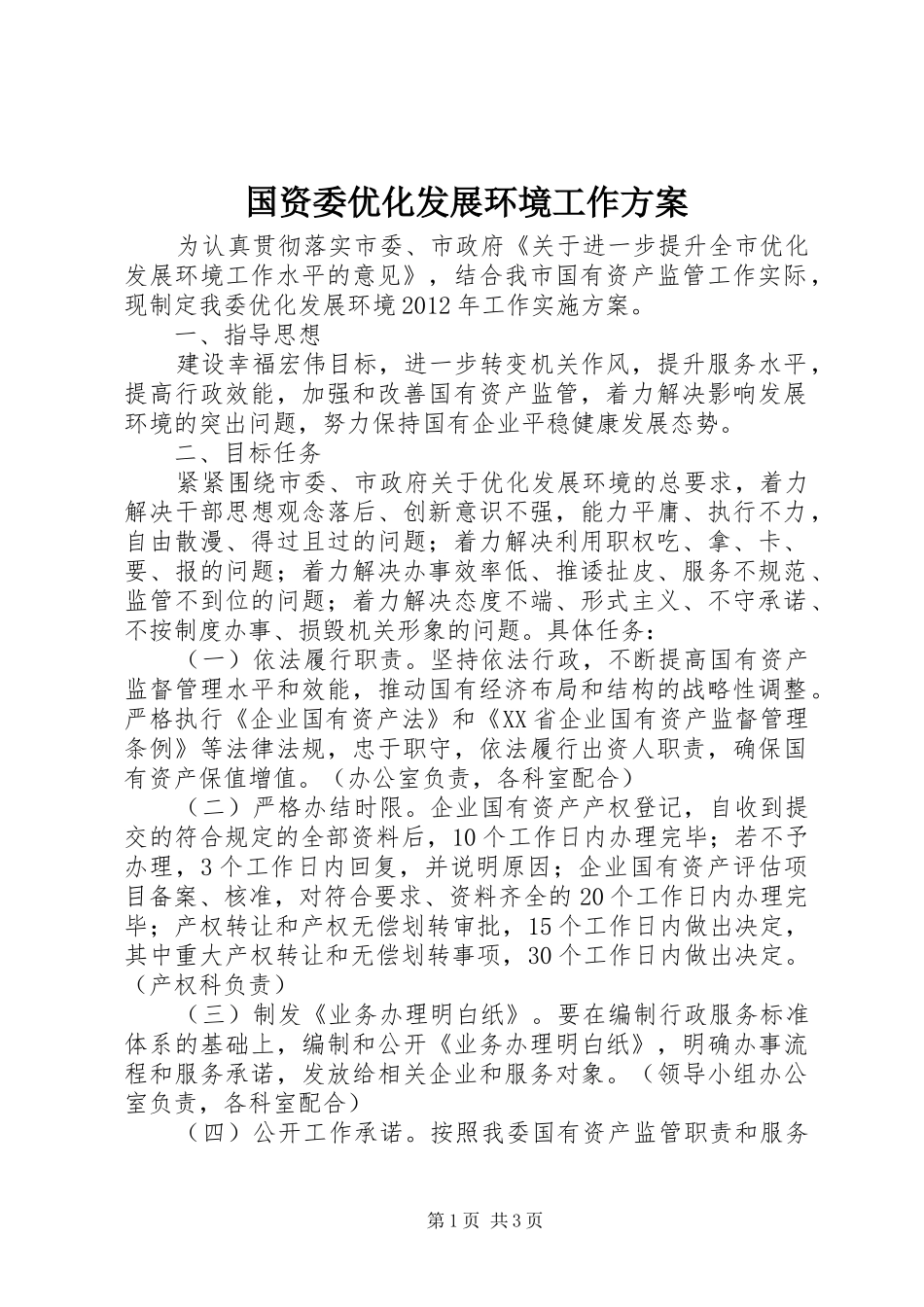 国资委优化发展环境工作方案

为认真贯彻落实市委、市政府《关于进一步提升全市优化发展环境工作水平的意见》，结合我市国有资产监管工作实际，现制定我委优化发展环境2012年工作实施方案。

一、指导思想

建设幸福宏伟目标，进一步转变机关作风，提升服务水平，提高行政效能，加强和改善国有资产监管，着力解决影响发展环境的突出问题，努力保持国有企业平稳健康发展态势。

二、目标任务

紧紧围绕市委、市政府关于优化发展环境的总要求，着力解决干部思想观念落后、创新意识不强，能力平庸、执行不力，自由散漫、得过且过的问题；着力解决利用职权吃、拿、卡、要、报的问题；着力解决办事效率低、推诿扯皮、服务不规范、监管不到位的问题；着力解决态度不端、形式主义、不守承诺、不按制度办事、损毁机关形象的问题。具体任务：

（一）依法履行职责。坚持依法行政，不断提高国有资产监督管理水平和效能，推动国有经济布局和结构的战略性调整。严格执行《企业国有资产法》和《XX省企业国有资产监督管理条例》等法律法规，忠于职守，依法履行出资人职责，确保国有资产保值增值。（办公室负责，各科室配合）

（二）严格办结时限。企业国有资产产权登记，自收到提交的符合规定的全部资料后，10个工作日内办理完毕；若不予办理，3个工作日内回复，并说明原因；企业国有资产评估项目备案、核准，对符合要求、资料齐全的20个工作日内办理完毕；产权转让和产权无偿划转审批，15个工作日内做出决定，其中重大产权转让和无偿划转事项，30个工作日内做出决定。（产权科负责）

（三）制发《业务办理明白纸》。要在编制行政服务标准体系的基础上，编制和公开《业务办理明白纸》，明确办事流程和服务承诺，发放给相关企业和服务对象。（领导小组办公室负责，各科室配合）

（四）公开工作承诺。按照我委国有资产监管职责和服务

第1页 共3页